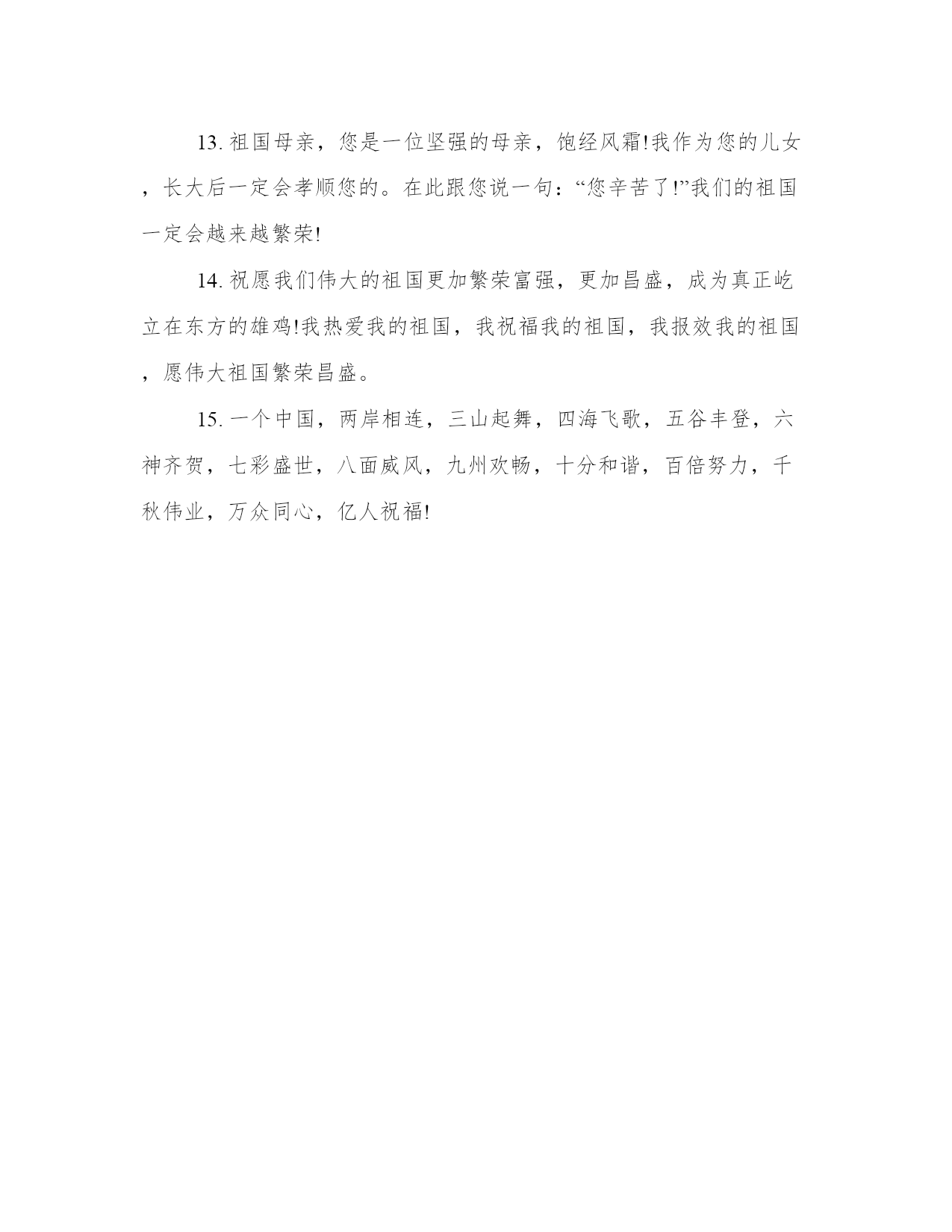 13. 祖国母亲，您是一位坚强的母亲，饱经风霜!我作为您的儿女，长大后一定会孝顺您的。在此跟您说一句：“您辛苦了!”我们的祖国一定会越来越繁荣!

14. 祝愿我们伟大的祖国更加繁荣富强，更加昌盛，成为真正屹立在东方的雄鸡!我热爱我的祖国，我祝福我的祖国，我报效我的祖国，愿伟大祖国繁荣昌盛。

15. 一个中国，两岸相连，三山起舞，四海飞歌，五谷丰登，六神齐贺，七彩盛世，八面威风，九州欢畅，十分和谐，百倍努力，千秋伟业，万众同心，亿人祝福!